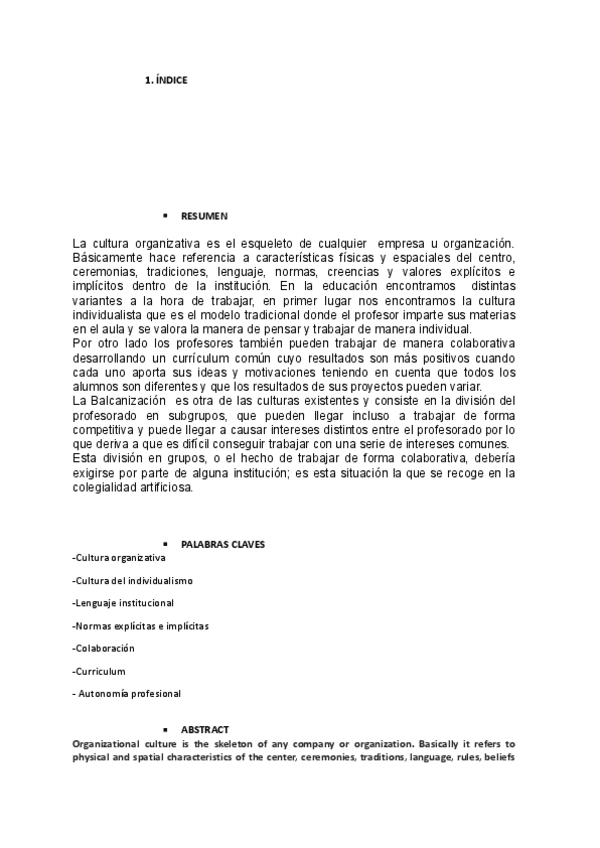 1. ÍNDICE

▪ RESUMEN

La cultura organizativa es el esqueleto de cualquier empresa u organización. Básicamente hace referencia a características físicas y espaciales del centro, ceremonias, tradiciones, lenguaje, normas, creencias y valores explícitos e implícitos dentro de la institución. En la educación encontramos distintas variantes a la hora de trabajar, en primer lugar nos encontramos la cultura individualista que es el modelo tradicional donde el profesor imparte sus materias en el aula y se valora la manera de pensar y trabajar de manera individual.
Por otro lado los profesores también pueden trabajar de manera colaborativa desarrollando un currículum común cuyo resultados son más positivos cuando cada uno aporta sus ideas y motivaciones teniendo en cuenta que todos los alumnos son diferentes y que los resultados de sus proyectos pueden variar.
La Balcanización es otra de las culturas existentes y consiste en la división del profesorado en subgrupos, que pueden llegar incluso a trabajar de forma competitiva y puede llegar a causar intereses distintos entre el profesorado por lo que deriva a que es difícil conseguir trabajar con una serie de intereses comunes.
Esta división en grupos, o el hecho de trabajar de forma colaborativa, debería exigirse por parte de alguna institución; es esta situación la que se recoge en la colegialidad artificiosa.

▪ PALABRAS CLAVES

-Cultura organizativa

-Cultura del individualismo

-Lenguaje institucional

-Normas explícitas e implícitas

-Colaboración

-Curriculum

- Autonomía profesional

▪ ABSTRACT

Organizational culture is the skeleton of any company or organization. Basically it refers to physical and spatial characteristics of the center, ceremonies, traditions, language, rules, beliefs